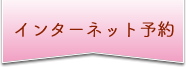 インターネット予約